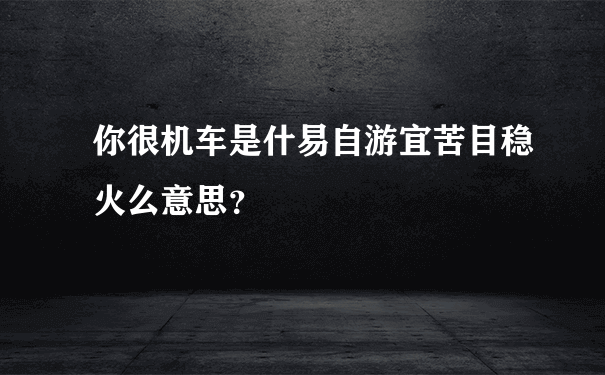 你很机车是什易自游宜苦目稳火么意思？